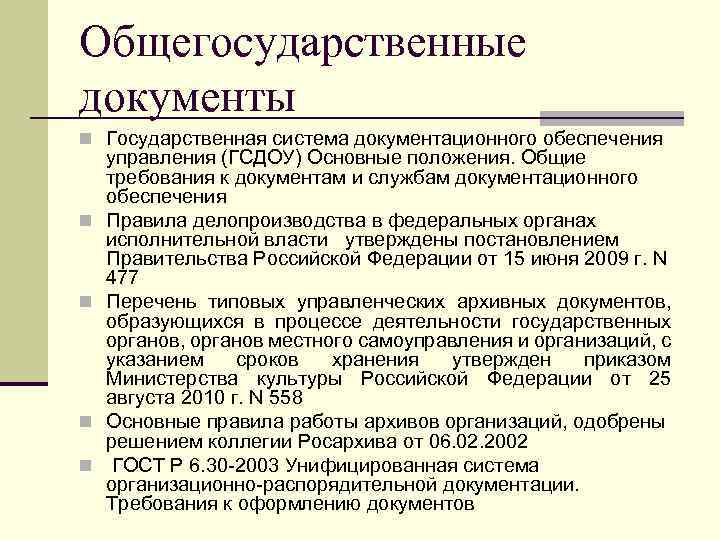 Общегосударственные документы

Государственная система документационного обеспечения управления (ГСДОУ) Основные положения. Общие требования к документам и службам документационного обеспечения

Правила делопроизводства в федеральных органах исполнительной власти утверждены постановлением Правительства Российской Федерации от 15 июня 2009 г. N 477

Перечень типовых управленческих архивных документов, образующихся в процессе деятельности государственных органов, органов местного самоуправления и организаций, с указанием сроков хранения утвержден приказом Министерства культуры Российской Федерации от 25 августа 2010 г. N 558

Основные правила работы архивов организаций, одобрены решением коллегии Росархива от 06.02.2002

ГОСТ Р 6.30-2003 Унифицированная система организационно-распорядительной документации. Требования к оформлению документов